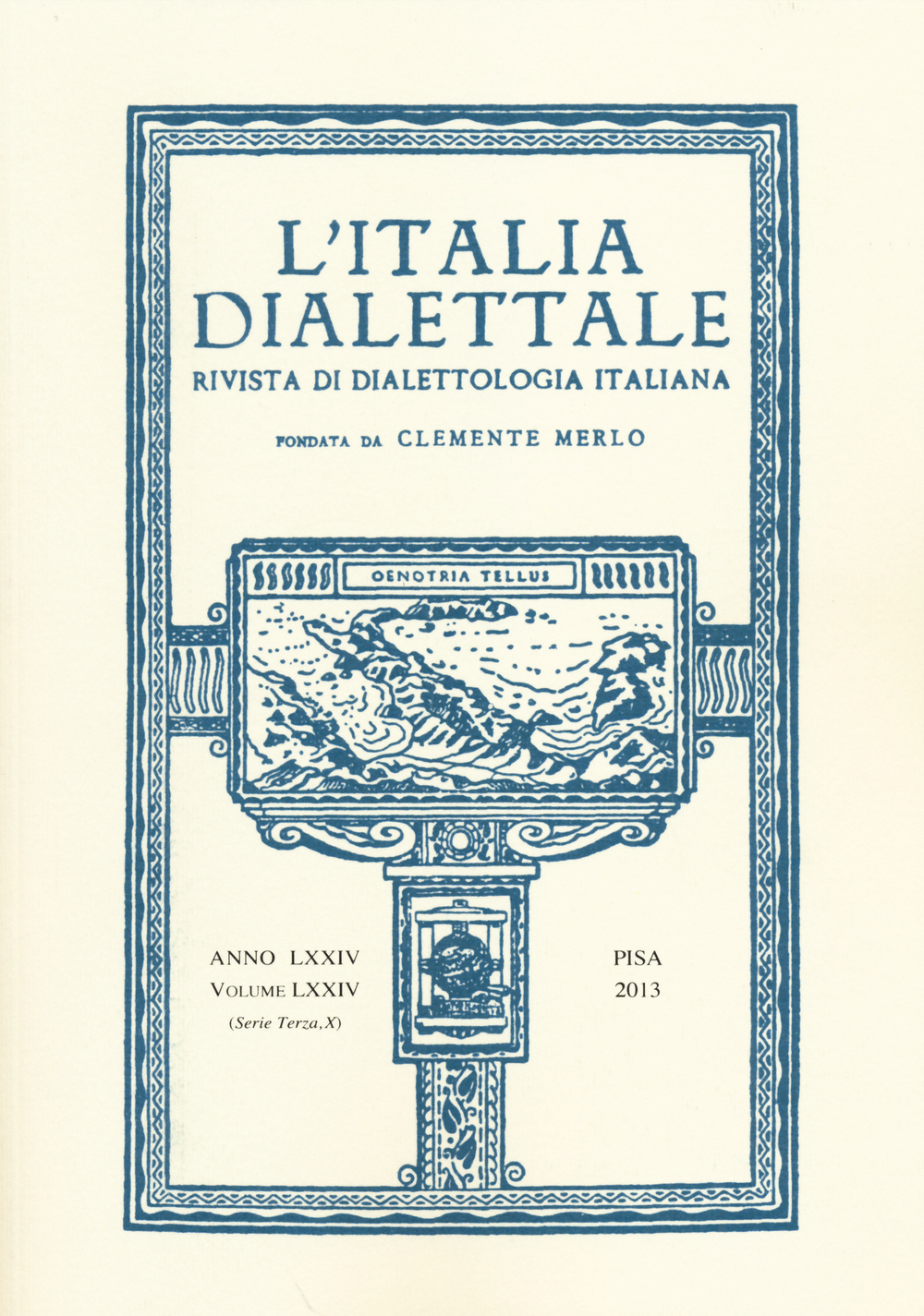 L'ITALIA DIALETTALE
RIVISTA DI DIALETTOLOGIA ITALIANA

FONDATA DA CLEMENTE MERLO

OENOTRIA TELLUS

ANNO LXXIV
VOLUME LXXIV
(Serie Terza, X)

PISA
2013